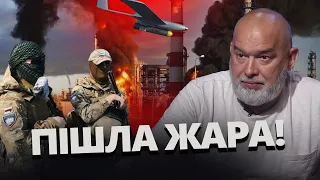 ПІШЛА ЖАРА!